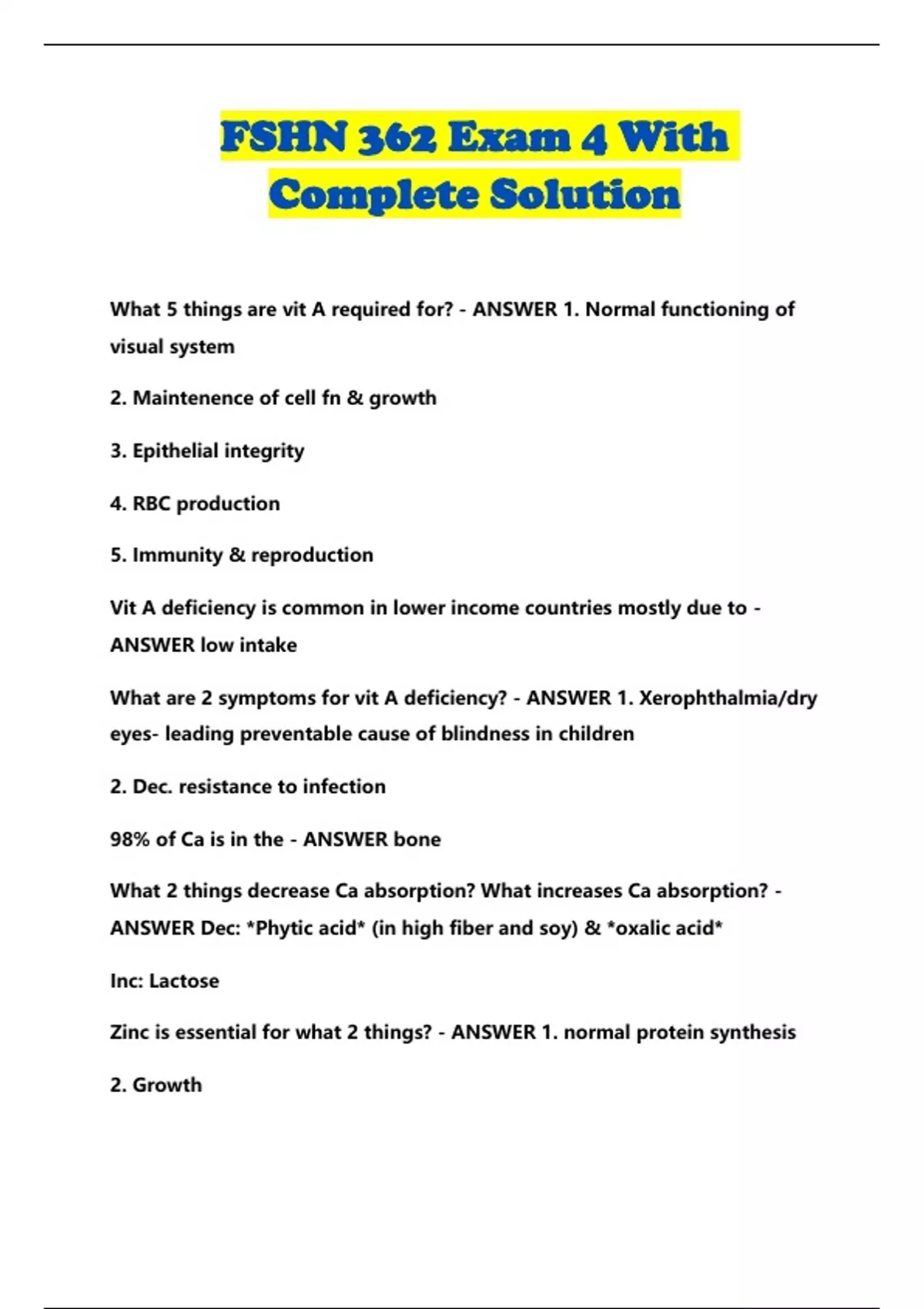 FSHN 362 Exam 4 With Complete Solution

What 5 things are vit A required for? - ANSWER 1. Normal functioning of visual system

2. Maintenence of cell fn & growth

3. Epithelial integrity

4. RBC production

5. Immunity & reproduction

Vit A deficiency is common in lower income countries mostly due to - ANSWER low intake

What are 2 symptoms for vit A deficiency? - ANSWER 1. Xerophthalmia/dry eyes- leading preventable cause of blindness in children

2. Dec. resistance to infection

98% of Ca is in the - ANSWER bone

What 2 things decrease Ca absorption? What increases Ca absorption? - ANSWER Dec: *Phytic acid* (in high fiber and soy) & *oxalic acid*

Inc: Lactose

Zinc is essential for what 2 things? - ANSWER 1. normal protein synthesis

2. Growth